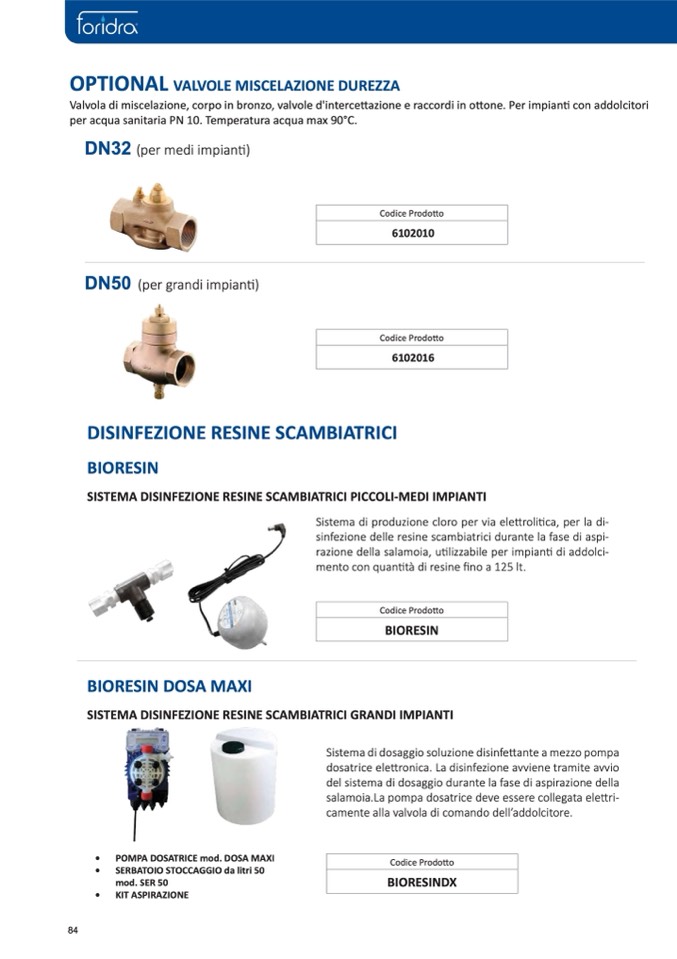 foridra

OPTIONAL VALVOLE MISCELAZIONE DUREZZA

Valvola di miscelazione, corpo in bronzo, valvole d'intercettazione e raccordi in ottone. Per impianti con addolcitori per acqua sanitaria PN 10. Temperatura acqua max 90°C.

DN32 (per medi impianti)

| Codice Prodotto |
|---|
| 6102010 |

DN50 (per grandi impianti)

| Codice Prodotto |
|---|
| 6102016 |

DISINFEZIONE RESINE SCAMBIATRICI

BIORESIN

SISTEMA DISINFEZIONE RESINE SCAMBIATRICI PICCOLI-MEDI IMPIANTI

Sistema di produzione cloro per via elettrolitica, per la disinfezione delle resine scambiatrici durante la fase di aspirazione della salamoia, utilizzabile per impianti di addolcimento con quantità di resine fino a 125 lt.

| Codice Prodotto |
|---|
| BIORESIN |

BIORESIN DOSA MAXI

SISTEMA DISINFEZIONE RESINE SCAMBIATRICI GRANDI IMPIANTI

Sistema di dosaggio soluzione disinfettante a mezzo pompa dosatrice elettronica. La disinfezione avviene tramite avvio del sistema di dosaggio durante la fase di aspirazione della salamoia.La pompa dosatrice deve essere collegata elettricamente alla valvola di comando dell'addolcitore.

• POMPA DOSATRICE mod. DOSA MAXI
• SERBATOIO STOCCAGGIO da litri 50 mod. SER 50
• KIT ASPIRAZIONE

| Codice Prodotto |
|---|
| BIORESINDX |

84